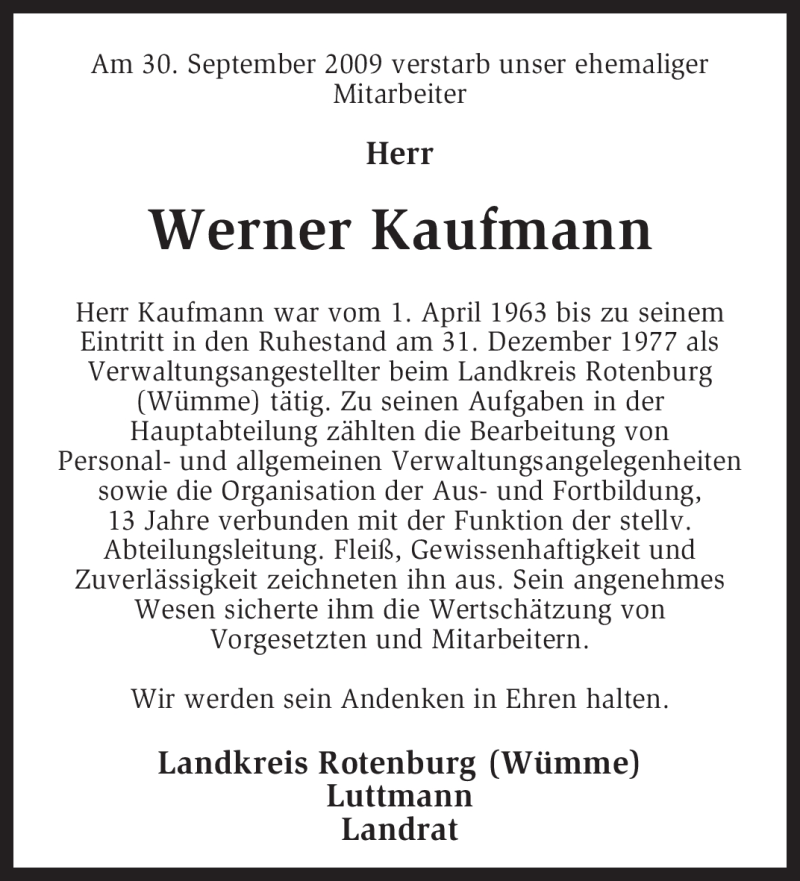 Am 30. September 2009 verstarb unser ehemaliger Mitarbeiter

Herr

Werner Kaufmann

Herr Kaufmann war vom 1. April 1963 bis zu seinem Eintritt in den Ruhestand am 31. Dezember 1977 als Verwaltungsangestellter beim Landkreis Rotenburg (Wümme) tätig. Zu seinen Aufgaben in der Hauptabteilung zählten die Bearbeitung von Personal- und allgemeinen Verwaltungsangelegenheiten sowie die Organisation der Aus- und Fortbildung, 13 Jahre verbunden mit der Funktion der stellv. Abteilungsleitung. Fleiß, Gewissenhaftigkeit und Zuverlässigkeit zeichneten ihn aus. Sein angenehmes Wesen sicherte ihm die Wertschätzung von Vorgesetzten und Mitarbeitern.

Wir werden sein Andenken in Ehren halten.

Landkreis Rotenburg (Wümme)
Luttmann
Landrat